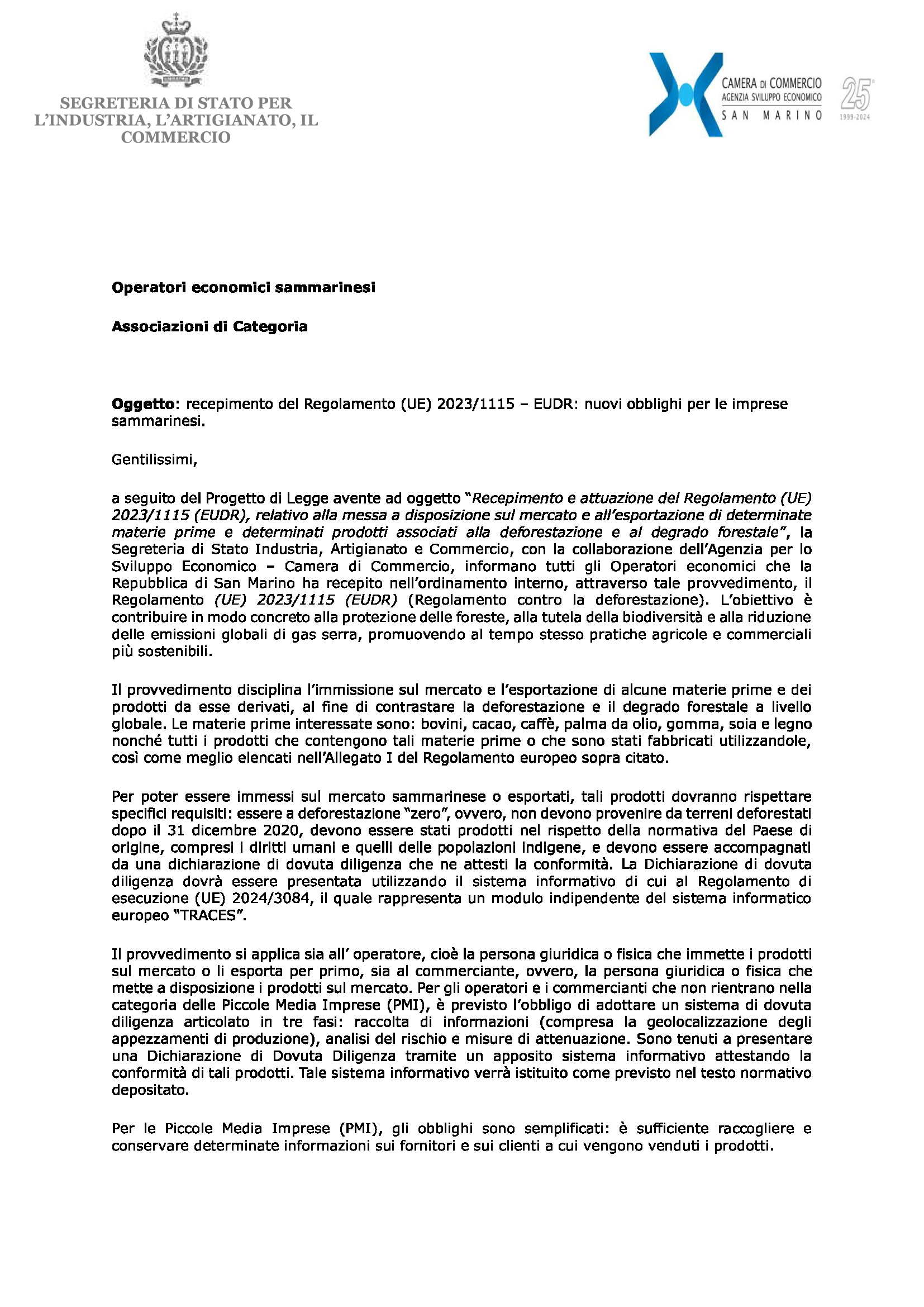 SEGRETERIA DI STATO PER L'INDUSTRIA, L'ARTIGIANATO, IL COMMERCIO

CAMERA DI COMMERCIO
AGENZIA SVILUPPO ECONOMICO
SAN MARINO

25
1999-2024

Operatori economici sammarinesi

Associazioni di Categoria

Oggetto: recepimento del Regolamento (UE) 2023/1115 – EUDR: nuovi obblighi per le imprese sammarinesi.

Gentilissimi,

a seguito del Progetto di Legge avente ad oggetto "Recepimento e attuazione del Regolamento (UE) 2023/1115 (EUDR), relativo alla messa a disposizione sul mercato e all'esportazione di determinate materie prime e determinati prodotti associati alla deforestazione e al degrado forestale", la Segreteria di Stato Industria, Artigianato e Commercio, con la collaborazione dell'Agenzia per lo Sviluppo Economico – Camera di Commercio, informano tutti gli Operatori economici che la Repubblica di San Marino ha recepito nell'ordinamento interno, attraverso tale provvedimento, il Regolamento (UE) 2023/1115 (EUDR) (Regolamento contro la deforestazione). L'obiettivo è contribuire in modo concreto alla protezione delle foreste, alla tutela della biodiversità e alla riduzione delle emissioni globali di gas serra, promuovendo al tempo stesso pratiche agricole e commerciali più sostenibili.

Il provvedimento disciplina l'immissione sul mercato e l'esportazione di alcune materie prime e dei prodotti da esse derivati, al fine di contrastare la deforestazione e il degrado forestale a livello globale. Le materie prime interessate sono: bovini, cacao, caffè, palma da olio, gomma, soia e legno nonché tutti i prodotti che contengono tali materie prime o che sono stati fabbricati utilizzandole, così come meglio elencati nell'Allegato I del Regolamento europeo sopra citato.

Per poter essere immessi sul mercato sammarinese o esportati, tali prodotti dovranno rispettare specifici requisiti: essere a deforestazione "zero", ovvero, non devono provenire da terreni deforestati dopo il 31 dicembre 2020, devono essere stati prodotti nel rispetto della normativa del Paese di origine, compresi i diritti umani e quelli delle popolazioni indigene, e devono essere accompagnati da una dichiarazione di dovuta diligenza che ne attesti la conformità. La Dichiarazione di dovuta diligenza dovrà essere presentata utilizzando il sistema informativo di cui al Regolamento di esecuzione (UE) 2024/3084, il quale rappresenta un modulo indipendente del sistema informatico europeo "TRACES".

Il provvedimento si applica sia all' operatore, cioè la persona giuridica o fisica che immette i prodotti sul mercato o li esporta per primo, sia al commerciante, ovvero, la persona giuridica o fisica che mette a disposizione i prodotti sul mercato. Per gli operatori e i commercianti che non rientrano nella categoria delle Piccole Media Imprese (PMI), è previsto l'obbligo di adottare un sistema di dovuta diligenza articolato in tre fasi: raccolta di informazioni (compresa la geolocalizzazione degli appezzamenti di produzione), analisi del rischio e misure di attenuazione. Sono tenuti a presentare una Dichiarazione di Dovuta Diligenza tramite un apposito sistema informativo attestando la conformità di tali prodotti. Tale sistema informativo verrà istituito come previsto nel testo normativo depositato.

Per le Piccole Media Imprese (PMI), gli obblighi sono semplificati: è sufficiente raccogliere e conservare determinate informazioni sui fornitori e sui clienti a cui vengono venduti i prodotti.